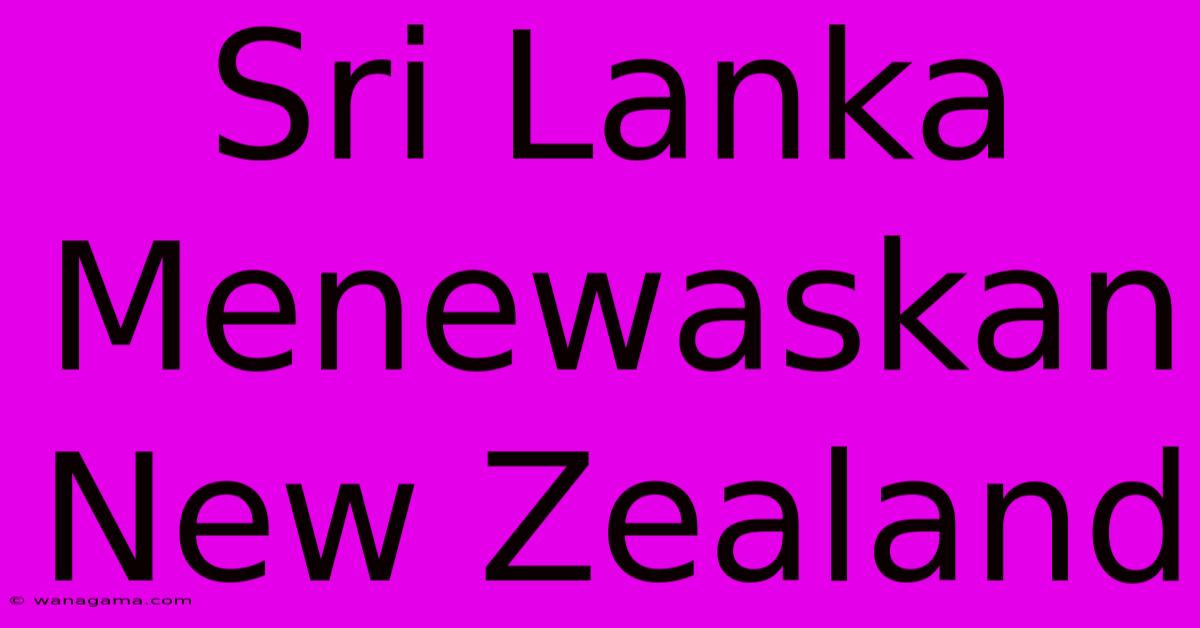 Sri Lanka Menewaskan New Zealand

© wanagama.com